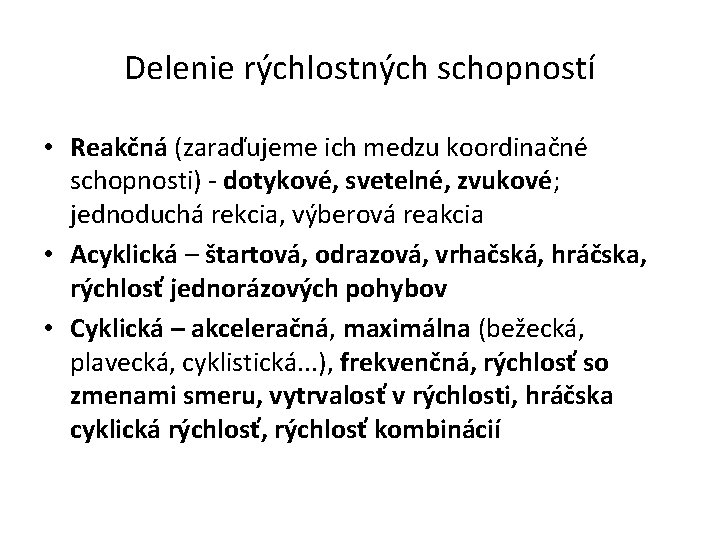 Delenie rýchlostných schopností

• Reakčná (zaraďujeme ich medzu koordinačné schopnosti) - dotykové, svetelné, zvukové; jednoduchá rekcia, výberová reakcia
• Acyklická – štartová, odrazová, vrhačská, hráčska, rýchlosť jednorázových pohybov
• Cyklická – akceleračná, maximálna (bežecká, plavecká, cyklistická...), frekvenčná, rýchlosť so zmenami smeru, vytrvalosť v rýchlosti, hráčska cyklická rýchlosť, rýchlosť kombinácií